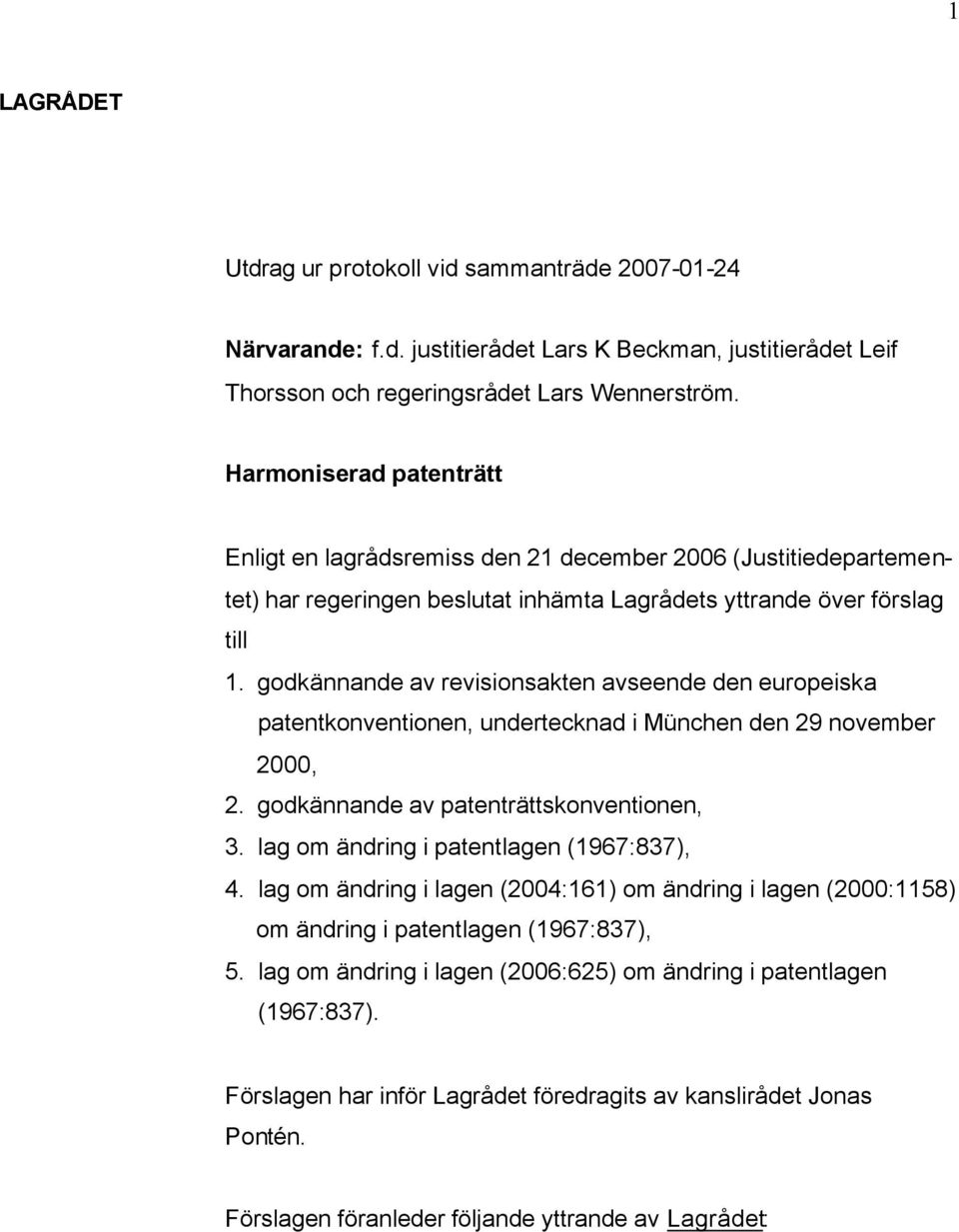 1

LAGRÅDET

Utdrag ur protokoll vid sammanträde 2007-01-24

Närvarande: f.d. justitierådet Lars K Beckman, justitierådet Leif Thorsson och regeringsrådet Lars Wennerström.

Harmoniserad patenträtt

Enligt en lagrådsremiss den 21 december 2006 (Justitiedepartementet) har regeringen beslutat inhämta Lagrådets yttrande över förslag till

1. godkännande av revisionsakten avseende den europeiska patentkonventionen, undertecknad i München den 29 november 2000,
2. godkännande av patenträttskonventionen,
3. lag om ändring i patentlagen (1967:837),
4. lag om ändring i lagen (2004:161) om ändring i lagen (2000:1158) om ändring i patentlagen (1967:837),
5. lag om ändring i lagen (2006:625) om ändring i patentlagen (1967:837).

Förslagen har inför Lagrådet föredragits av kanslirådet Jonas Pontén.

Förslagen föranleder följande yttrande av Lagrådet: